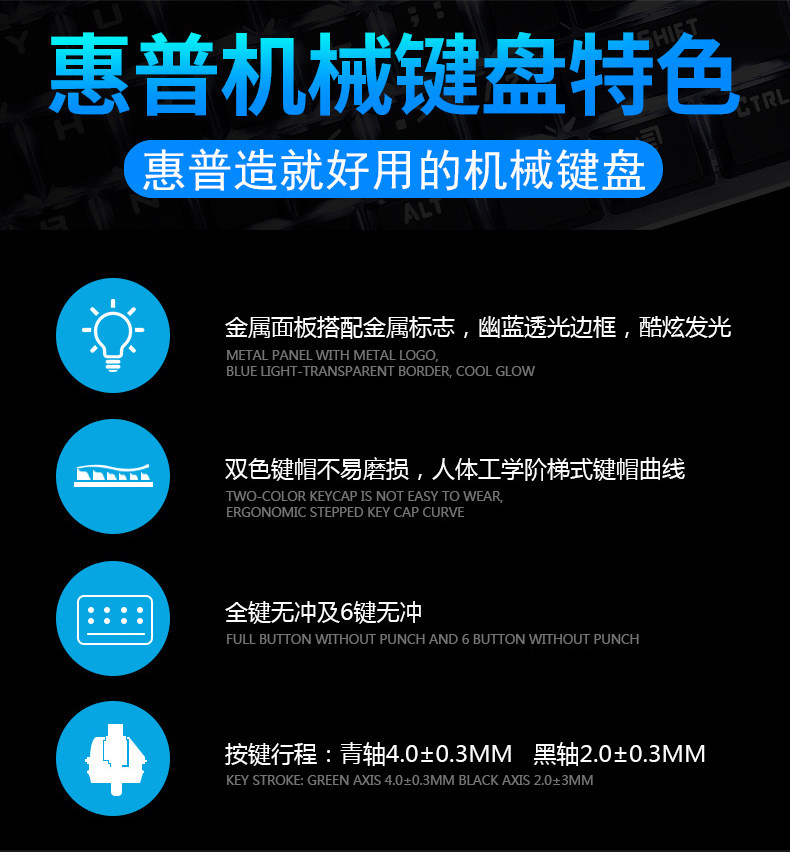 惠普机械键盘特色

惠普造就好用的机械键盘

金属面板搭配金属标志，幽蓝透光边框，酷炫发光
METAL PANEL WITH METAL LOGO, BLUE LIGHT-TRANSPARENT BORDER, COOL GLOW

双色键帽不易磨损，人体工学阶梯式键帽曲线
TWO-COLOR KEYCAP IS NOT EASY TO WEAR, ERGONOMIC STEPPED KEY CAP CURVE

全键无冲及6键无冲
FULL BUTTON WITHOUT PUNCH AND 6 BUTTON WITHOUT PUNCH

按键行程：青轴4.0±0.3MM 黑轴2.0±0.3MM
KEY STROKE: GREEN AXIS 4.0±0.3MM BLACK AXIS 2.0±3MM